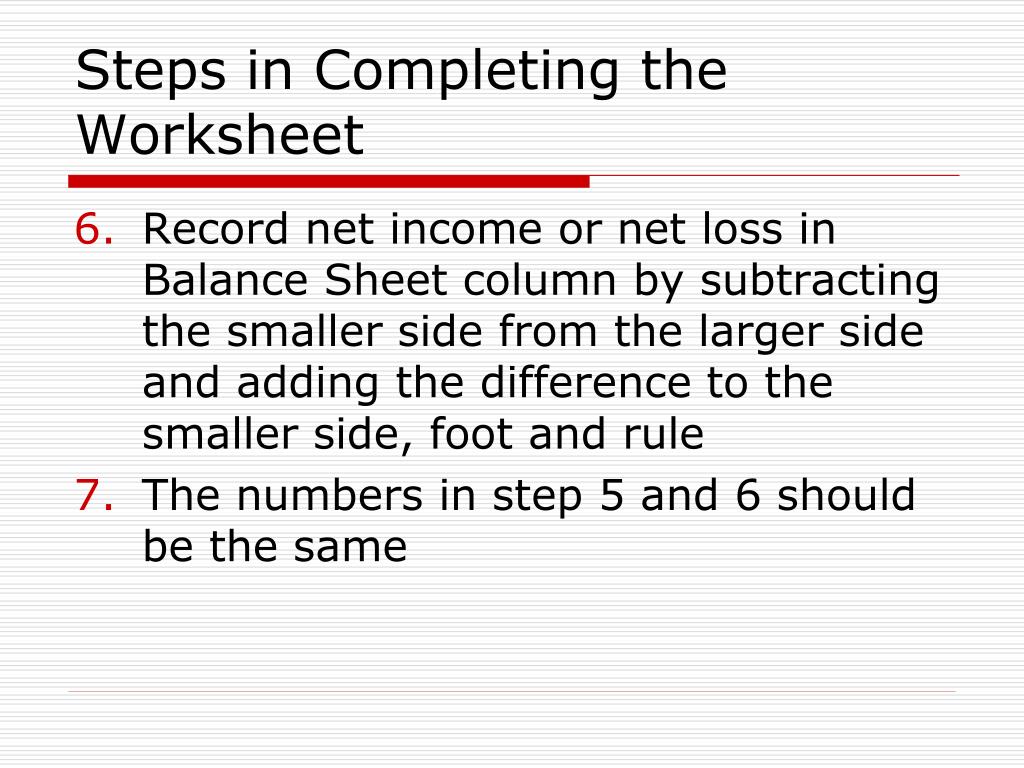 Steps in Completing the Worksheet

6. Record net income or net loss in Balance Sheet column by subtracting the smaller side from the larger side and adding the difference to the smaller side, foot and rule
7. The numbers in step 5 and 6 should be the same